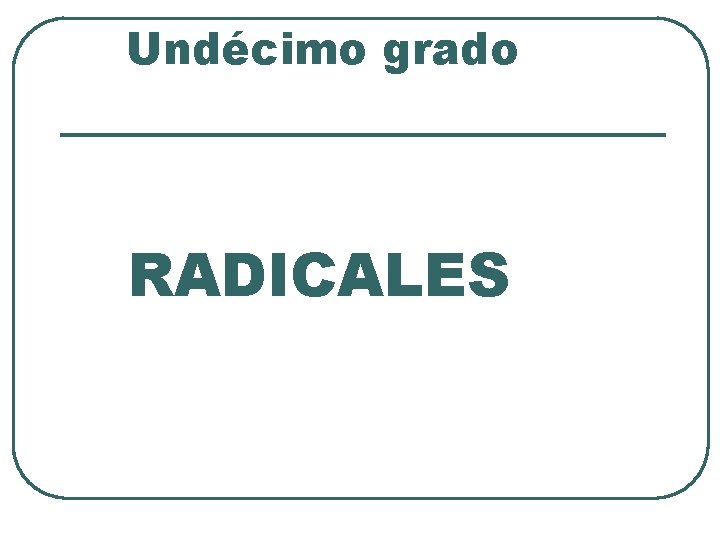 Undécimo grado

RADICALES